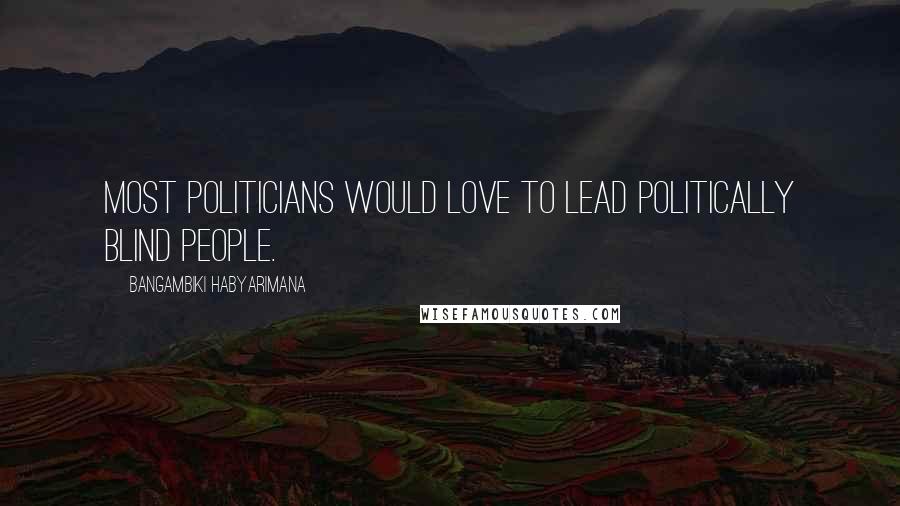 MOST POLITICIANS WOULD LOVE TO LEAD POLITICALLY BLIND PEOPLE.

BANGAMBIKI HABYARIMANA

WISEFAMOUSQUOTES.COM